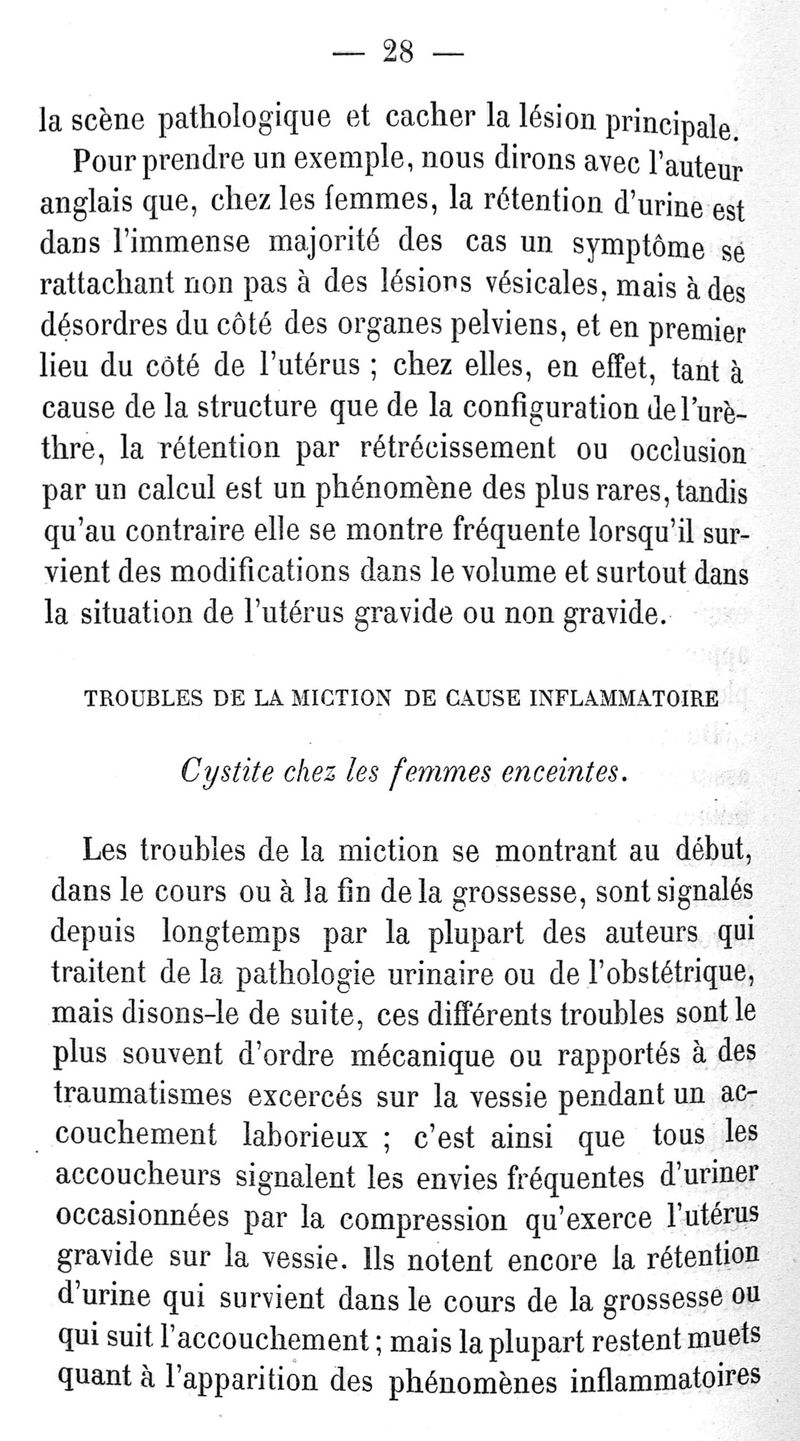 — 28 —

la scène pathologique et cacher la lésion principale.

Pour prendre un exemple, nous dirons avec l'auteur anglais que, chez les femmes, la rétention d'urine est dans l'immense majorité des cas un symptôme se rattachant non pas à des lésions vésicales, mais à des désordres du côté des organes pelviens, et en premier lieu du côté de l'utérus ; chez elles, en effet, tant à cause de la structure que de la configuration de l'urèthre, la rétention par rétrécissement ou occlusion par un calcul est un phénomène des plus rares, tandis qu'au contraire elle se montre fréquente lorsqu'il survient des modifications dans le volume et surtout dans la situation de l'utérus gravide ou non gravide.

TROUBLES DE LA MICTION DE CAUSE INFLAMMATOIRE

Cystite chez les femmes enceintes.

Les troubles de la miction se montrant au début, dans le cours ou à la fin de la grossesse, sont signalés depuis longtemps par la plupart des auteurs qui traitent de la pathologie urinaire ou de l'obstétrique, mais disons-le de suite, ces différents troubles sont le plus souvent d'ordre mécanique ou rapportés à des traumatismes excercés sur la vessie pendant un accouchement laborieux ; c'est ainsi que tous les accoucheurs signalent les envies fréquentes d'uriner occasionnées par la compression qu'exerce l'utérus gravide sur la vessie. Ils notent encore la rétention d'urine qui survient dans le cours de la grossesse ou qui suit l'accouchement ; mais la plupart restent muets quant à l'apparition des phénomènes inflammatoires